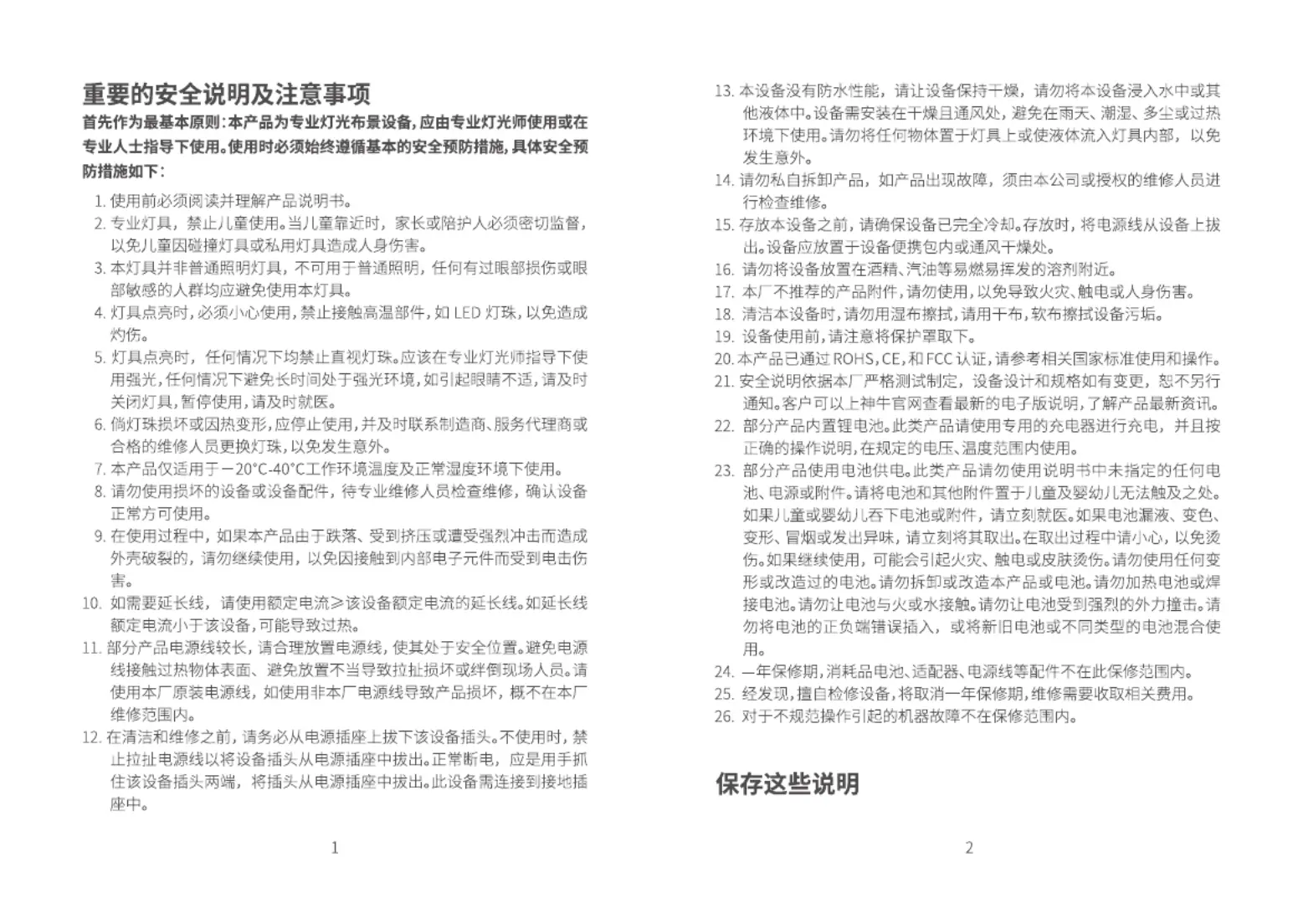 重要的安全说明及注意事项

首先作为最基本原则：本产品为专业灯光布景设备，应由专业灯光师使用或在专业人士指导下使用。使用时必须始终遵循基本的安全预防措施，具体安全预防措施如下：

1. 使用前必须阅读并理解产品说明书。
2. 专业灯具，禁止儿童使用。当儿童靠近时，家长或陪护人必须密切监督，以免儿童因碰撞灯具或私用灯具造成人身伤害。
3. 本灯具并非普通照明灯具，不可用于普通照明，任何有过眼部损伤或眼部敏感的人群均应避免使用本灯具。
4. 灯具点亮时，必须小心使用，禁止接触高温部件，如 LED 灯珠，以免造成灼伤。
5. 灯具点亮时，任何情况下均禁止直视灯珠。应该在专业灯光师指导下使用强光，任何情况下避免长时间处于强光环境，如引起眼睛不适，请及时关闭灯具，暂停使用，请及时就医。
6. 倘灯珠损坏或因热变形，应停止使用，并及时联系制造商、服务代理商或合格的维修人员更换灯珠，以免发生意外。
7. 本产品仅适用于－20°C-40°C工作环境温度及正常湿度环境下使用。
8. 请勿使用损坏的设备或设备配件，待专业维修人员检查维修，确认设备正常方可使用。
9. 在使用过程中，如果本产品由于跌落、受到挤压或遭受强烈冲击而造成外壳破裂的，请勿继续使用，以免因接触到内部电子元件而受到电击伤害。
10. 如需要延长线，请使用额定电流≥该设备额定电流的延长线。如延长线额定电流小于该设备，可能导致过热。
11. 部分产品电源线较长，请合理放置电源线，使其处于安全位置。避免电源线接触过热物体表面、避免放置不当导致拉扯损坏或绊倒现场人员。请使用本厂原装电源线，如使用非本厂电源线导致产品损坏，概不在本厂维修范围内。
12. 在清洁和维修之前，请务必从电源插座上拔下该设备插头。不使用时，禁止拉扯电源线以将设备插头从电源插座中拔出。正常断电，应是用手抓住该设备插头两端，将插头从电源插座中拔出。此设备需连接到接地插座中。

1

13. 本设备没有防水性能，请让设备保持干燥，请勿将本设备浸入水中或其他液体中。设备需安装在干燥且通风处，避免在雨天、潮湿、多尘或过热环境下使用。请勿将任何物体置于灯具上或使液体流入灯具内部，以免发生意外。
14. 请勿私自拆卸产品，如产品出现故障，须由本公司或授权的维修人员进行检查维修。
15. 存放本设备之前，请确保设备已完全冷却。存放时，将电源线从设备上拔出。设备应放置于设备便携包内或通风干燥处。
16. 请勿将设备放置在酒精、汽油等易燃易挥发的溶剂附近。
17. 本厂不推荐的产品附件，请勿使用，以免导致火灾、触电或人身伤害。
18. 清洁本设备时，请勿用湿布擦拭，请用干布，软布擦拭设备污垢。
19. 设备使用前，请注意将保护罩取下。
20. 本产品已通过 ROHS，CE，和 FCC 认证，请参考相关国家标准使用和操作。
21. 安全说明依据本厂严格测试制定，设备设计和规格如有变更，恕不另行通知。客户可以上神牛官网查看最新的电子版说明，了解产品最新资讯。
22. 部分产品内置锂电池。此类产品请使用专用的充电器进行充电，并且按正确的操作说明，在规定的电压、温度范围内使用。
23. 部分产品使用电池供电。此类产品请勿使用说明书中未指定的任何电池、电源或附件。请将电池和其他附件置于儿童及婴幼儿无法触及之处。如果儿童或婴幼儿吞下电池或附件，请立刻就医。如果电池漏液、变色、变形、冒烟或发出异味，请立刻将其取出。在取出过程中请小心，以免烫伤。如果继续使用，可能会引起火灾、触电或皮肤烫伤。请勿使用任何变形或改造过的电池。请勿拆卸或改造本产品或电池。请勿加热电池或焊接电池。请勿让电池与火或水接触。请勿让电池受到强烈的外力撞击。请勿将电池的正负端错误插入，或将新旧电池或不同类型的电池混合使用。
24. 一年保修期，消耗品电池、适配器、电源线等配件不在此保修范围内。
25. 经发现，擅自检修设备，将取消一年保修期，维修需要收取相关费用。
26. 对于不规范操作引起的机器故障不在保修范围内。

保存这些说明

2